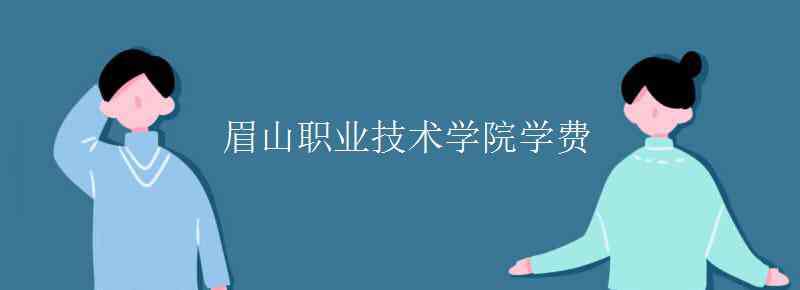 眉山职业技术学院学费